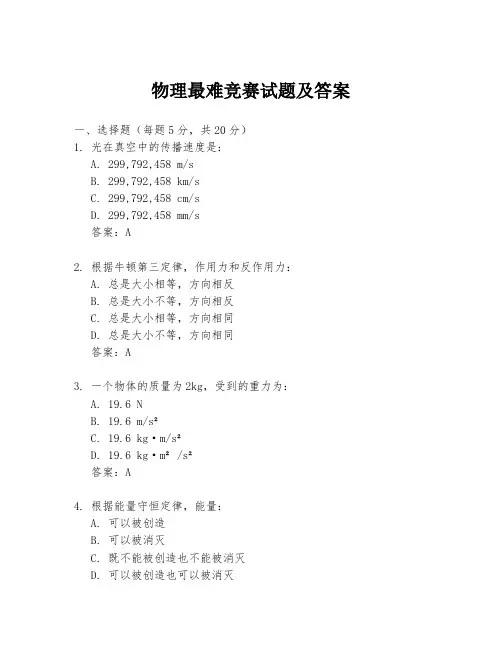 物理最难竞赛试题及答案

一、选择题（每题5分，共20分）

1. 光在真空中的传播速度是：

A. 299,792,458 m/s

B. 299,792,458 km/s

C. 299,792,458 cm/s

D. 299,792,458 mm/s

答案：A

2. 根据牛顿第三定律，作用力和反作用力：

A. 总是大小相等，方向相反

B. 总是大小不等，方向相反

C. 总是大小相等，方向相同

D. 总是大小不等，方向相同

答案：A

3. 一个物体的质量为2kg，受到的重力为：

A. 19.6 N

B. 19.6 m/s²

C. 19.6 kg·m/s²

D. 19.6 kg·m² /s²

答案：A

4. 根据能量守恒定律，能量：

A. 可以被创造

B. 可以被消灭

C. 既不能被创造也不能被消灭

D. 可以被创造也可以被消灭